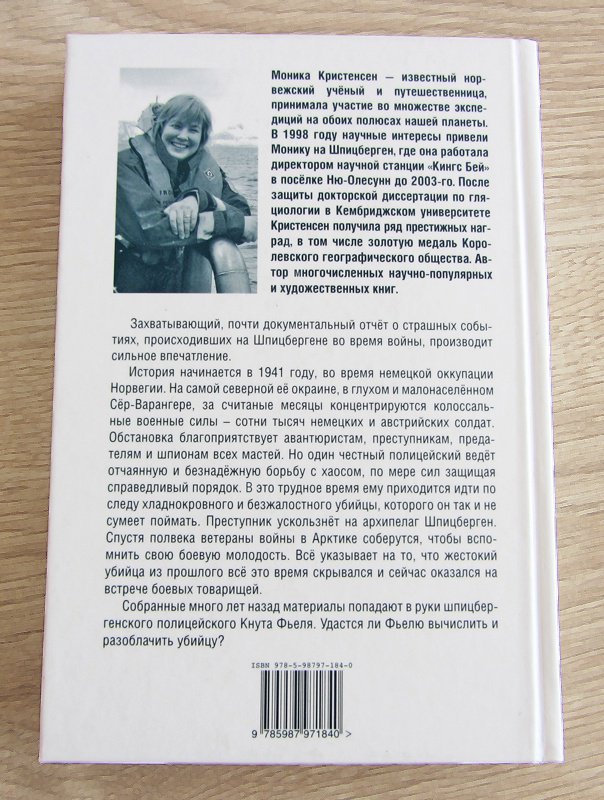 Моника Кристенсен — известный норвежский учёный и путешественница, принимала участие во множестве экспедиций на обоих полюсах нашей планеты. В 1998 году научные интересы привели Монику на Шпицберген, где она работала директором научной станции «Кингс Бей» в посёлке Ню-Олесунн до 2003-го. После защиты докторской диссертации по гляциологии в Кембриджском университете Кристенсен получила ряд престижных наград, в том числе золотую медаль Королевского географического общества. Автор многочисленных научно-популярных и художественных книг.

Захватывающий, почти документальный отчёт о страшных событиях, происходивших на Шпицбергене во время войны, производит сильное впечатление.

История начинается в 1941 году, во время немецкой оккупации Норвегии. На самой северной её окраине, в глухом и малонаселённом Сёр-Варангере, за считаные месяцы концентрируются колоссальные военные силы – сотни тысяч немецких и австрийских солдат. Обстановка благоприятствует авантюристам, преступникам, предателям и шпионам всех мастей. Но один честный полицейский ведёт отчаянную и безнадёжную борьбу с хаосом, по мере сил защищая справедливый порядок. В это трудное время ему приходится идти по следу хладнокровного и безжалостного убийцы, которого он так и не сумеет поймать. Преступник ускользнёт на архипелаг Шпицберген. Спустя полвека ветераны войны в Арктике соберутся, чтобы вспомнить свою боевую молодость. Всё указывает на то, что жестокий убийца из прошлого всё это время скрывался и сейчас оказался на встрече боевых товарищей.

Собранные много лет назад материалы попадают в руки шпицбергенского полицейского Кнута Фьеля. Удастся ли Фьелю вычислить и разоблачить убийцу?

ISBN 978-5-98797-184-0

9 785987 971840 >